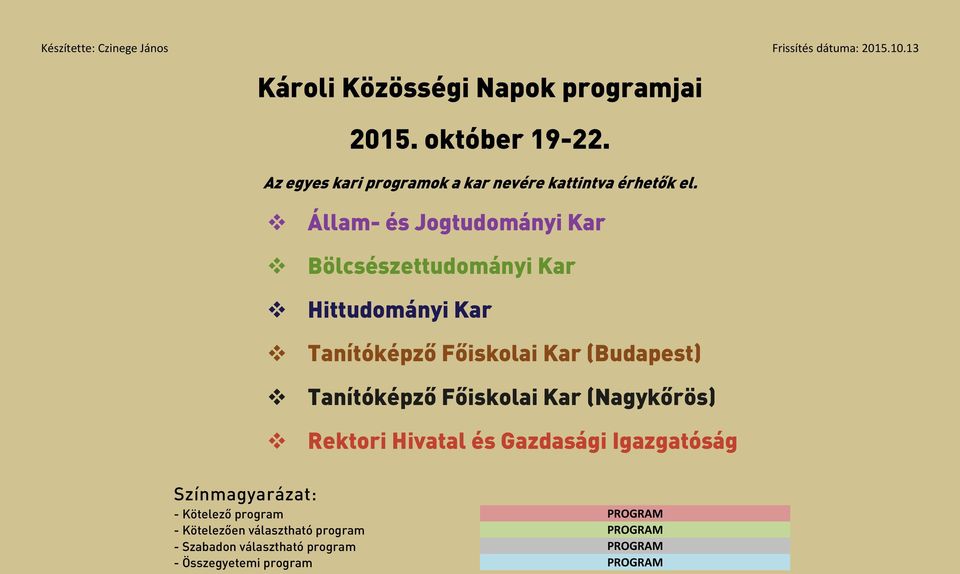 Készítette: Czinege János

Frissítés dátuma: 2015.10.13

Károli Közösségi Napok programjai

2015. október 19-22.

Az egyes kari programok a kar nevére kattintva érhetők el.

❖ Állam- és Jogtudományi Kar

❖ Bölcsészettudományi Kar

❖ Hittudományi Kar

❖ Tanítóképző Főiskolai Kar (Budapest)

❖ Tanítóképző Főiskolai Kar (Nagykőrös)

❖ Rektori Hivatal és Gazdasági Igazgatóság

Színmagyarázat:

| | |
|---|---|
| - Kötelező program | PROGRAM |
| - Kötelezően választható program | PROGRAM |
| - Szabadon választható program | PROGRAM |
| - Összegyetemi program | PROGRAM |